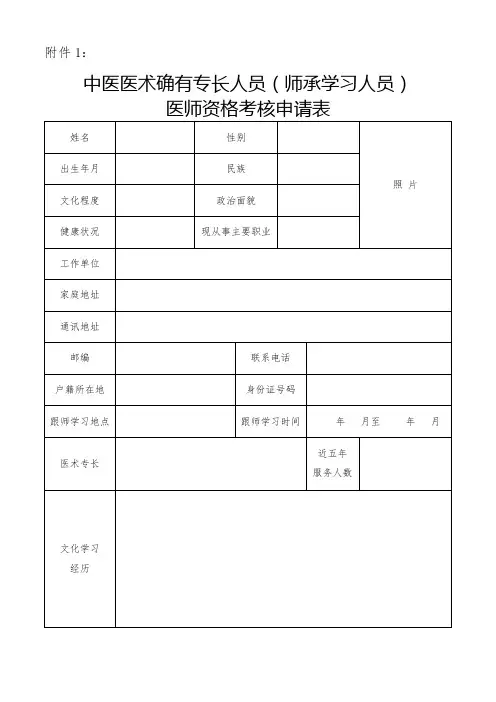 附件 1：

中医医术确有专长人员（师承学习人员）
医师资格考核申请表

| 姓名 | | 性别 | | 照 片 |
|---|---|---|---|---|
| 出生年月 | | 民族 | | |
| 文化程度 | | 政治面貌 | | |
| 健康状况 | | 现从事主要职业 | | |
| 工作单位 | | | | |
| 家庭地址 | | | | |
| 通讯地址 | | | | |
| 邮编 | | 联系电话 | | |
| 户籍所在地 | | 身份证号码 | | |
| 跟师学习地点 | | 跟师学习时间 | 年 月至 年 月 | |
| 医术专长 | | 近五年服务人数 | | |
| 文化学习经历 | | | | |